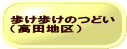 歩け歩けのつどい
（高田地区）